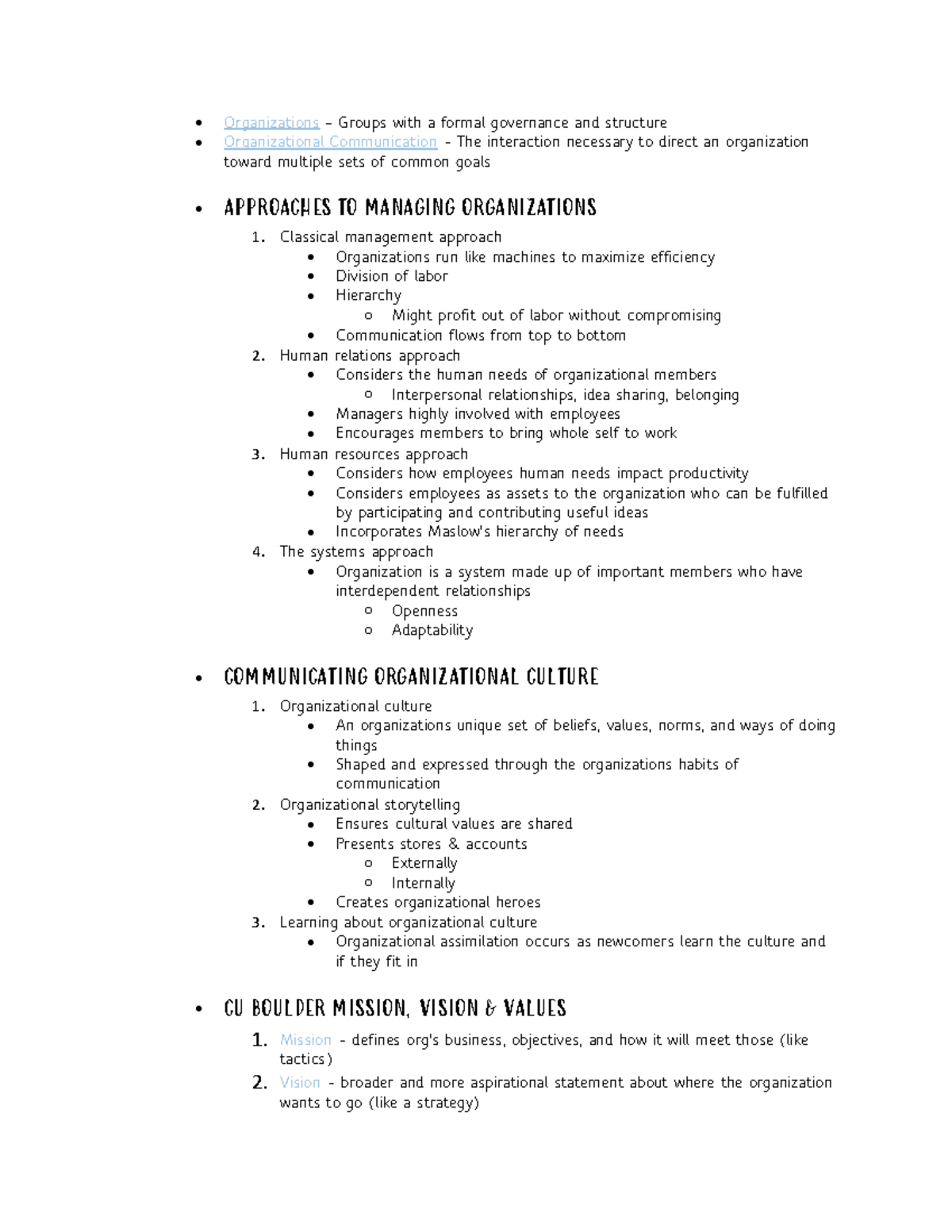 • Organizations – Groups with a formal governance and structure
• Organizational Communication - The interaction necessary to direct an organization toward multiple sets of common goals

• APPROACHES TO MANAGING ORGANIZATIONS
1. Classical management approach
• Organizations run like machines to maximize efficiency
• Division of labor
• Hierarchy
o Might profit out of labor without compromising
• Communication flows from top to bottom
2. Human relations approach
• Considers the human needs of organizational members
o Interpersonal relationships, idea sharing, belonging
• Managers highly involved with employees
• Encourages members to bring whole self to work
3. Human resources approach
• Considers how employees human needs impact productivity
• Considers employees as assets to the organization who can be fulfilled by participating and contributing useful ideas
• Incorporates Maslow's hierarchy of needs
4. The systems approach
• Organization is a system made up of important members who have interdependent relationships
o Openness
o Adaptability

• COMMUNICATING ORGANIZATIONAL CULTURE
1. Organizational culture
• An organizations unique set of beliefs, values, norms, and ways of doing things
• Shaped and expressed through the organizations habits of communication
2. Organizational storytelling
• Ensures cultural values are shared
• Presents stores & accounts
o Externally
o Internally
• Creates organizational heroes
3. Learning about organizational culture
• Organizational assimilation occurs as newcomers learn the culture and if they fit in

• CU BOULDER MISSION, VISION & VALUES
1. Mission - defines org's business, objectives, and how it will meet those (like tactics)
2. Vision - broader and more aspirational statement about where the organization wants to go (like a strategy)